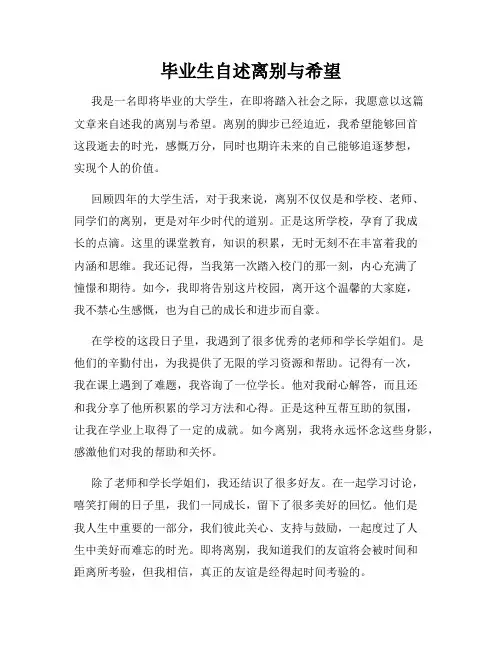 毕业生自述离别与希望

我是一名即将毕业的大学生，在即将踏入社会之际，我愿意以这篇文章来自述我的离别与希望。离别的脚步已经迫近，我希望能够回首这段逝去的时光，感慨万分，同时也期许未来的自己能够追逐梦想，实现个人的价值。

回顾四年的大学生活，对于我来说，离别不仅仅是和学校、老师、同学们的离别，更是对年少时代的道别。正是这所学校，孕育了我成长的点滴。这里的课堂教育，知识的积累，无时无刻不在丰富着我的内涵和思维。我还记得，当我第一次踏入校门的那一刻，内心充满了憧憬和期待。如今，我即将告别这片校园，离开这个温馨的大家庭，我不禁心生感慨，也为自己的成长和进步而自豪。

在学校的这段日子里，我遇到了很多优秀的老师和学长学姐们。是他们的辛勤付出，为我提供了无限的学习资源和帮助。记得有一次，我在课上遇到了难题，我咨询了一位学长。他对我耐心解答，而且还和我分享了他所积累的学习方法和心得。正是这种互帮互助的氛围，让我在学业上取得了一定的成就。如今离别，我将永远怀念这些身影，感激他们对我的帮助和关怀。

除了老师和学长学姐们，我还结识了很多好友。在一起学习讨论，嘻笑打闹的日子里，我们一同成长，留下了很多美好的回忆。他们是我人生中重要的一部分，我们彼此关心、支持与鼓励，一起度过了人生中美好而难忘的时光。即将离别，我知道我们的友谊将会被时间和距离所考验，但我相信，真正的友谊是经得起时间考验的。